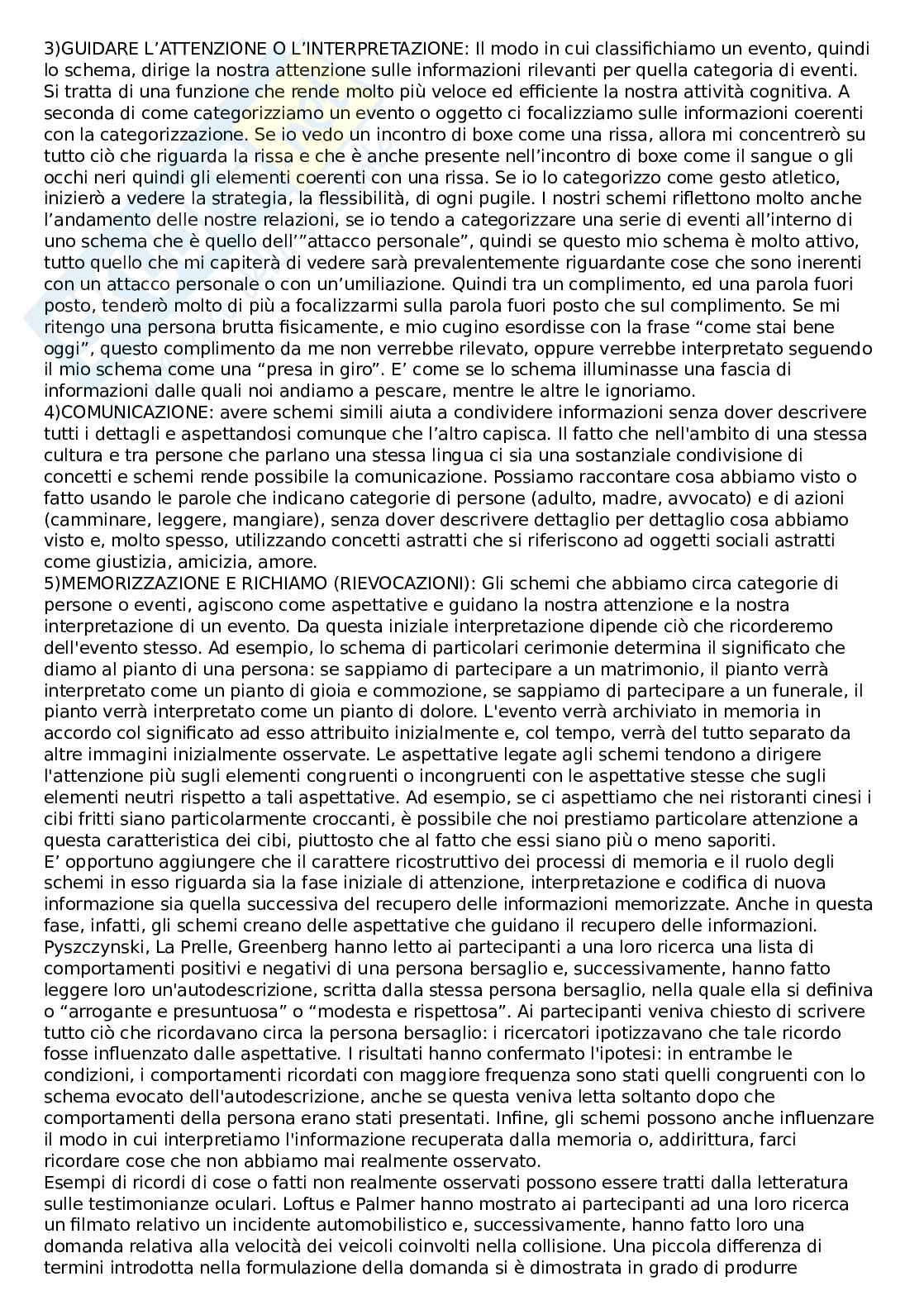 3)GUIDARE L'ATTENZIONE O L'INTERPRETAZIONE: Il modo in cui classifichiamo un evento, quindi lo schema, dirige la nostra attenzione sulle informazioni rilevanti per quella categoria di eventi. Si tratta di una funzione che rende molto più veloce ed efficiente la nostra attività cognitiva. A seconda di come categorizziamo un evento o oggetto ci focalizziamo sulle informazioni coerenti con la categorizzazione. Se io vedo un incontro di boxe come una rissa, allora mi concentrerò su tutto ciò che riguarda la rissa e che è anche presente nell'incontro di boxe come il sangue o gli occhi neri quindi gli elementi coerenti con una rissa. Se io lo categorizzo come gesto atletico, inizierò a vedere la strategia, la flessibilità, di ogni pugile. I nostri schemi riflettono molto anche l'andamento delle nostre relazioni, se io tendo a categorizzare una serie di eventi all'interno di uno schema che è quello dell'"attacco personale", quindi se questo mio schema è molto attivo, tutto quello che mi capiterà di vedere sarà prevalentemente riguardante cose che sono inerenti con un attacco personale o con un'umiliazione. Quindi tra un complimento, ed una parola fuori posto, tenderò molto di più a focalizzarmi sulla parola fuori posto che sul complimento. Se mi ritengo una persona brutta fisicamente, e mio cugino esordisse con la frase "come stai bene oggi", questo complimento da me non verrebbe rilevato, oppure verrebbe interpretato seguendo il mio schema come una "presa in giro". E' come se lo schema illuminasse una fascia di informazioni dalle quali noi andiamo a pescare, mentre le altre le ignoriamo.
4)COMUNICAZIONE: avere schemi simili aiuta a condividere informazioni senza dover descrivere tutti i dettagli e aspettandosi comunque che l'altro capisca. Il fatto che nell'ambito di una stessa cultura e tra persone che parlano una stessa lingua ci sia una sostanziale condivisione di concetti e schemi rende possibile la comunicazione. Possiamo raccontare cosa abbiamo visto o fatto usando le parole che indicano categorie di persone (adulto, madre, avvocato) e di azioni (camminare, leggere, mangiare), senza dover descrivere dettaglio per dettaglio cosa abbiamo visto e, molto spesso, utilizzando concetti astratti che si riferiscono ad oggetti sociali astratti come giustizia, amicizia, amore.
5)MEMORIZZAZIONE E RICHIAMO (RIEVOCAZIONI): Gli schemi che abbiamo circa categorie di persone o eventi, agiscono come aspettative e guidano la nostra attenzione e la nostra interpretazione di un evento. Da questa iniziale interpretazione dipende ciò che ricorderemo dell'evento stesso. Ad esempio, lo schema di particolari cerimonie determina il significato che diamo al pianto di una persona: se sappiamo di partecipare a un matrimonio, il pianto verrà interpretato come un pianto di gioia e commozione, se sappiamo di partecipare a un funerale, il pianto verrà interpretato come un pianto di dolore. L'evento verrà archiviato in memoria in accordo col significato ad esso attribuito inizialmente e, col tempo, verrà del tutto separato da altre immagini inizialmente osservate. Le aspettative legate agli schemi tendono a dirigere l'attenzione più sugli elementi congruenti o incongruenti con le aspettative stesse che sugli elementi neutri rispetto a tali aspettative. Ad esempio, se ci aspettiamo che nei ristoranti cinesi i cibi fritti siano particolarmente croccanti, è possibile che noi prestiamo particolare attenzione a questa caratteristica dei cibi, piuttosto che al fatto che essi siano più o meno saporiti.
E' opportuno aggiungere che il carattere ricostruttivo dei processi di memoria e il ruolo degli schemi in esso riguarda sia la fase iniziale di attenzione, interpretazione e codifica di nuova informazione sia quella successiva del recupero delle informazioni memorizzate. Anche in questa fase, infatti, gli schemi creano delle aspettative che guidano il recupero delle informazioni. Pyszczynski, La Prelle, Greenberg hanno letto ai partecipanti a una loro ricerca una lista di comportamenti positivi e negativi di una persona bersaglio e, successivamente, hanno fatto leggere loro un'autodescrizione, scritta dalla stessa persona bersaglio, nella quale ella si definiva o "arrogante e presuntuosa" o "modesta e rispettosa". Ai partecipanti veniva chiesto di scrivere tutto ciò che ricordavano circa la persona bersaglio: i ricercatori ipotizzavano che tale ricordo fosse influenzato dalle aspettative. I risultati hanno confermato l'ipotesi: in entrambe le condizioni, i comportamenti ricordati con maggiore frequenza sono stati quelli congruenti con lo schema evocato dell'autodescrizione, anche se questa veniva letta soltanto dopo che comportamenti della persona erano stati presentati. Infine, gli schemi possono anche influenzare il modo in cui interpretiamo l'informazione recuperata dalla memoria o, addirittura, farci ricordare cose che non abbiamo mai realmente osservato.
Esempi di ricordi di cose o fatti non realmente osservati possono essere tratti dalla letteratura sulle testimonianze oculari. Loftus e Palmer hanno mostrato ai partecipanti ad una loro ricerca un filmato relativo un incidente automobilistico e, successivamente, hanno fatto loro una domanda relativa alla velocità dei veicoli coinvolti nella collisione. Una piccola differenza di termini introdotta nella formulazione della domanda si è dimostrata in grado di produrre